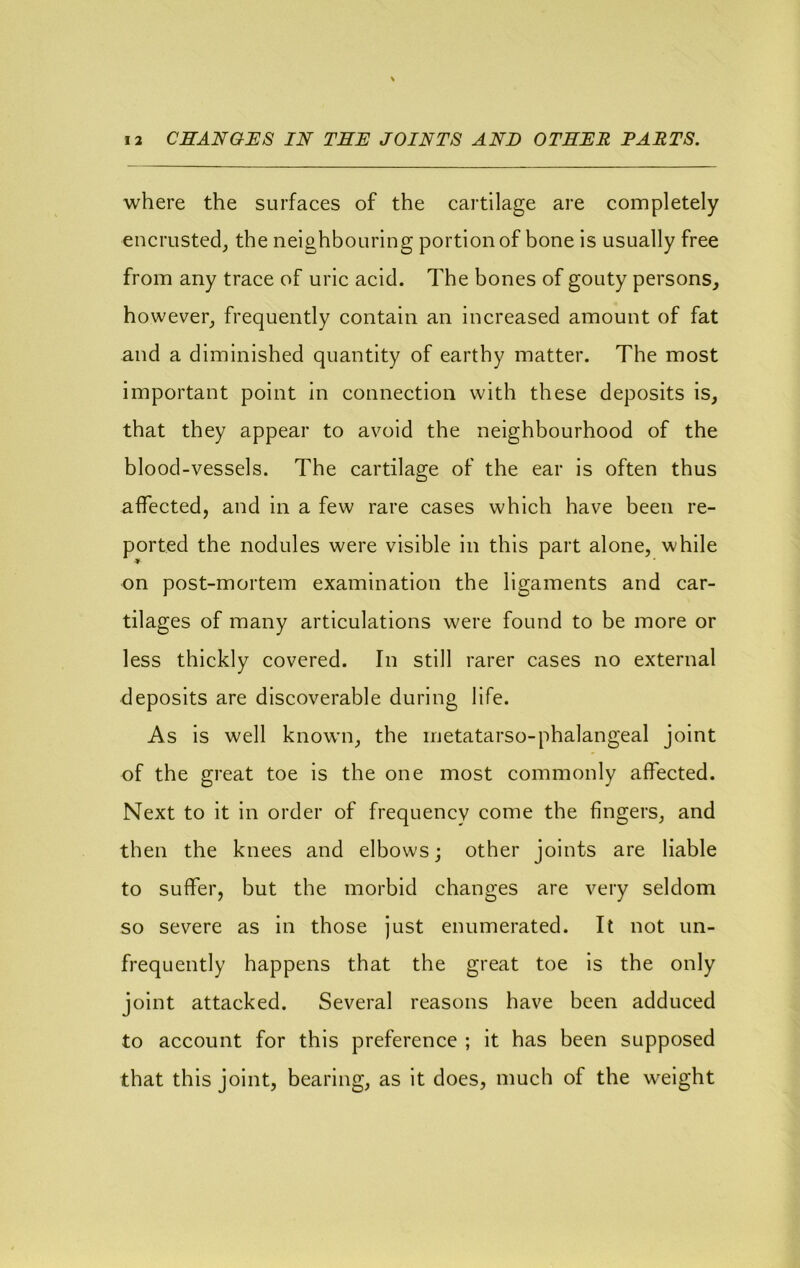 12 CHANGES IN THE JOINTS AND OTHER PARTS.

where the surfaces of the cartilage are completely encrusted, the neighbouring portion of bone is usually free from any trace of uric acid. The bones of gouty persons, however, frequently contain an increased amount of fat and a diminished quantity of earthy matter. The most important point in connection with these deposits is, that they appear to avoid the neighbourhood of the blood-vessels. The cartilage of the ear is often thus affected, and in a few rare cases which have been reported the nodules were visible in this part alone, while on post-mortem examination the ligaments and cartilages of many articulations were found to be more or less thickly covered. In still rarer cases no external deposits are discoverable during life.

As is well known, the metatarso-phalangeal joint of the great toe is the one most commonly affected. Next to it in order of frequency come the fingers, and then the knees and elbows; other joints are liable to suffer, but the morbid changes are very seldom so severe as in those just enumerated. It not unfrequently happens that the great toe is the only joint attacked. Several reasons have been adduced to account for this preference ; it has been supposed that this joint, bearing, as it does, much of the weight